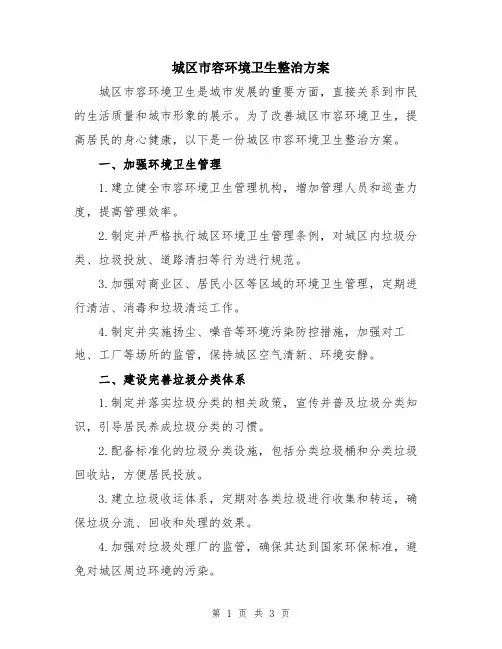 城区市容环境卫生整治方案

城区市容环境卫生是城市发展的重要方面，直接关系到市民的生活质量和城市形象的展示。为了改善城区市容环境卫生，提高居民的身心健康，以下是一份城区市容环境卫生整治方案。

一、加强环境卫生管理

1.建立健全市容环境卫生管理机构，增加管理人员和巡查力度，提高管理效率。

2.制定并严格执行城区环境卫生管理条例，对城区内垃圾分类、垃圾投放、道路清扫等行为进行规范。

3.加强对商业区、居民小区等区域的环境卫生管理，定期进行清洁、消毒和垃圾清运工作。

4.制定并实施扬尘、噪音等环境污染防控措施，加强对工地、工厂等场所的监管，保持城区空气清新、环境安静。

二、建设完善垃圾分类体系

1.制定并落实垃圾分类的相关政策，宣传并普及垃圾分类知识，引导居民养成垃圾分类的习惯。

2.配备标准化的垃圾分类设施，包括分类垃圾桶和分类垃圾回收站，方便居民投放。

3.建立垃圾收运体系，定期对各类垃圾进行收集和转运，确保垃圾分流、回收和处理的效果。

4.加强对垃圾处理厂的监管，确保其达到国家环保标准，避免对城区周边环境的污染。

第 1 页 共 3 页